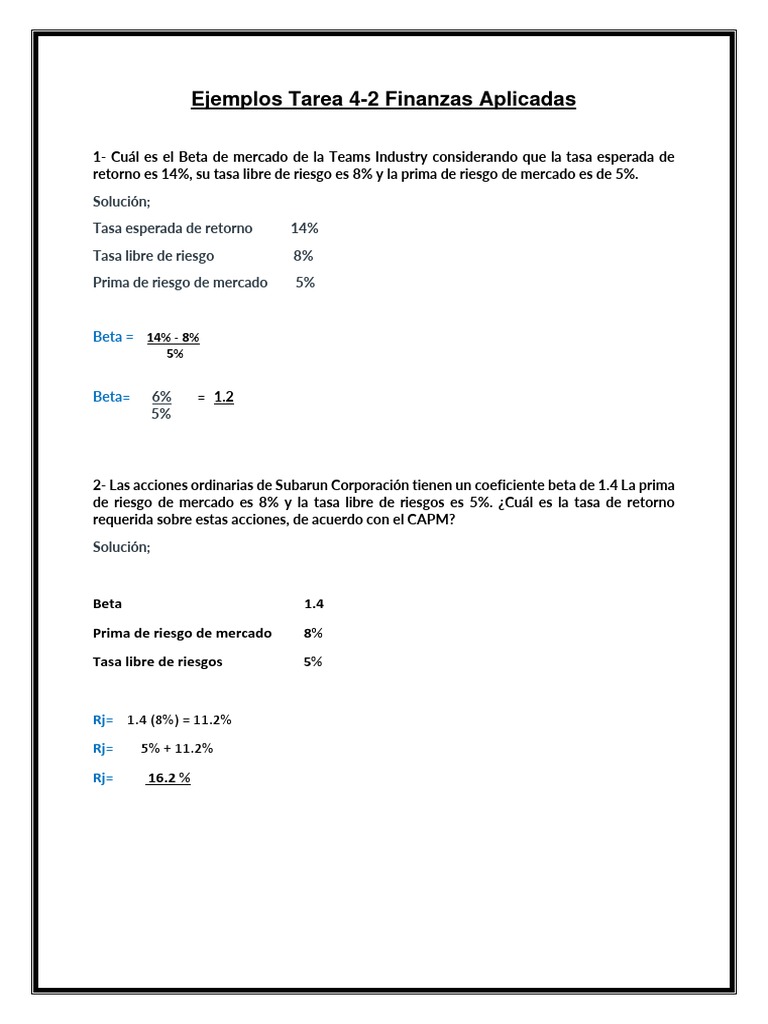 Ejemplos Tarea 4-2 Finanzas Aplicadas

1- Cuál es el Beta de mercado de la Teams Industry considerando que la tasa esperada de retorno es 14%, su tasa libre de riesgo es 8% y la prima de riesgo de mercado es de 5%.

Solución;

Tasa esperada de retorno 14%

Tasa libre de riesgo 8%

Prima de riesgo de mercado 5%

Beta = $\frac{14\% - 8\%}{5\%}$

Beta= $\frac{6\%}{5\%}$ = 1.2

2- Las acciones ordinarias de Subarun Corporación tienen un coeficiente beta de 1.4 La prima de riesgo de mercado es 8% y la tasa libre de riesgos es 5%. ¿Cuál es la tasa de retorno requerida sobre estas acciones, de acuerdo con el CAPM?

Solución;

Beta 1.4

Prima de riesgo de mercado 8%

Tasa libre de riesgos 5%

Rj= 1.4 (8%) = 11.2%

Rj= 5% + 11.2%

Rj= 16.2 %